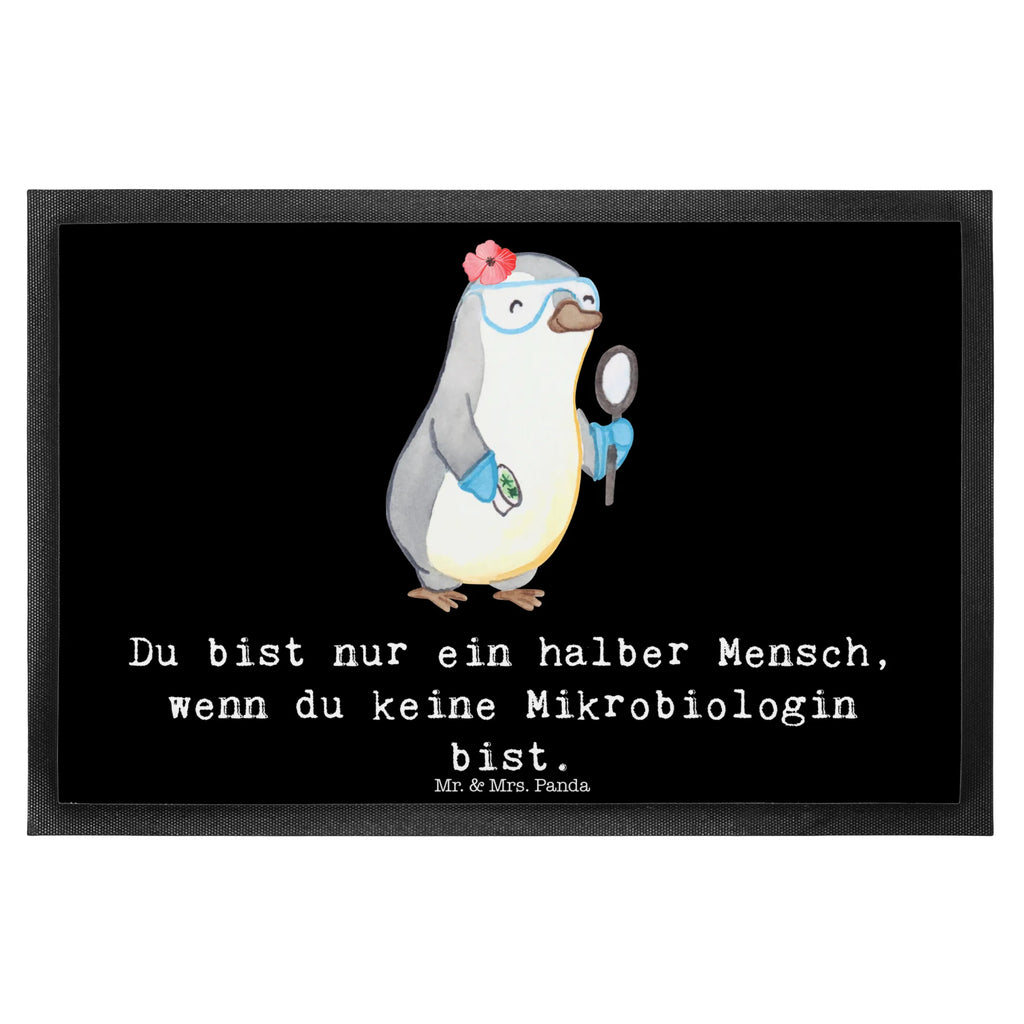 Du bist nur ein halber Mensch, wenn du keine Mikrobiologin bist.

Mr. & Mrs. Panda